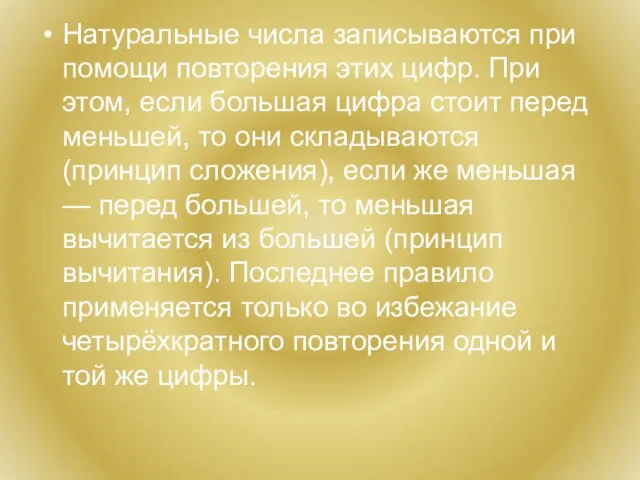 • Натуральные числа записываются при помощи повторения этих цифр. При этом, если большая цифра стоит перед меньшей, то они складываются (принцип сложения), если же меньшая — перед большей, то меньшая вычитается из большей (принцип вычитания). Последнее правило применяется только во избежание четырёхкратного повторения одной и той же цифры.